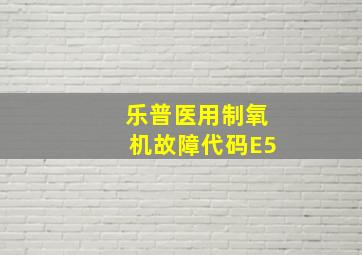 乐普医用制氧机故障代码E5